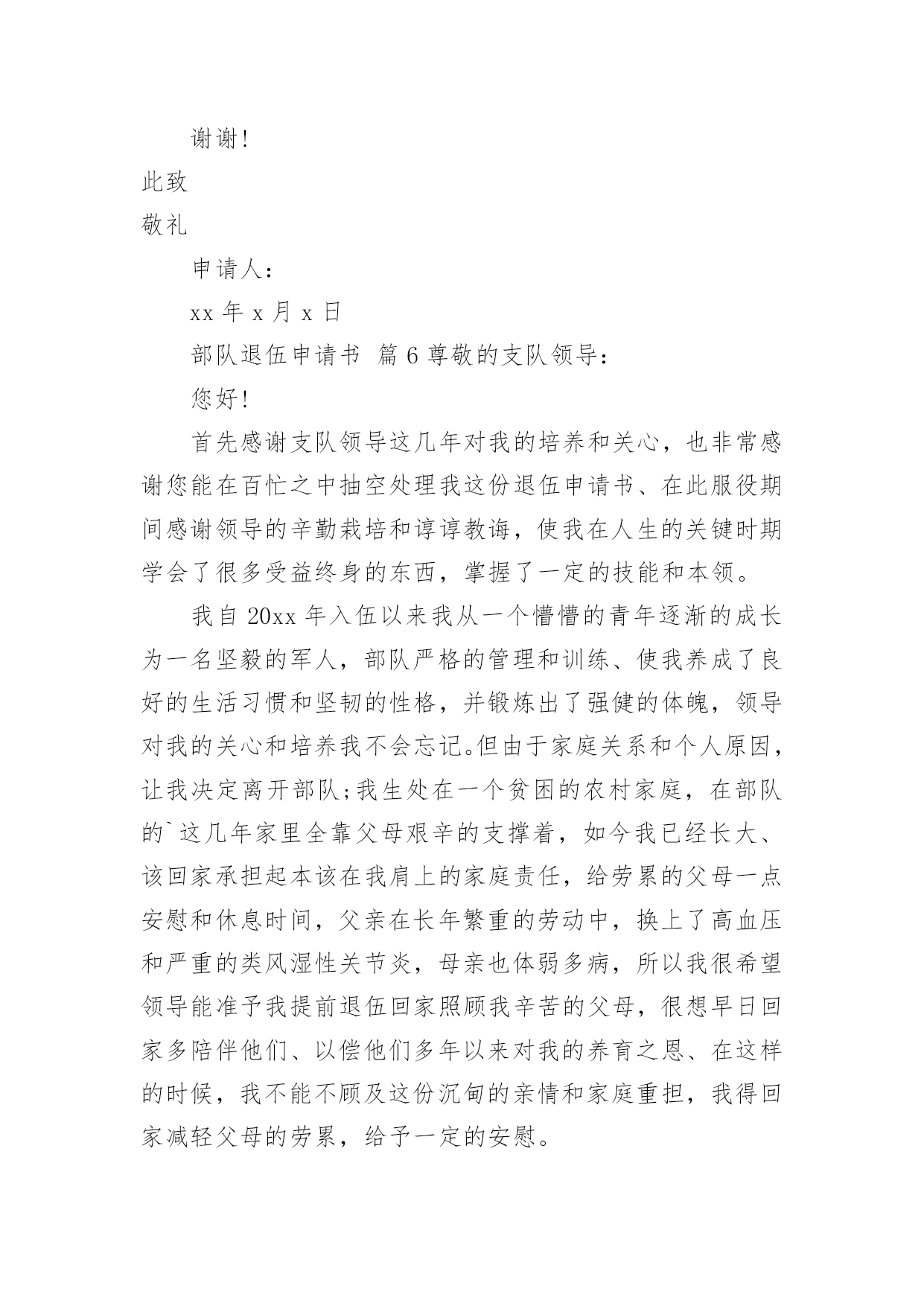 谢谢!

此致

敬礼

申请人:

xx 年 x 月 x 日

部队退伍申请书 篇 6 尊敬的支队领导:

您好!

首先感谢支队领导这几年对我的培养和关心，也非常感谢您能在百忙之中抽空处理我这份退伍申请书、在此服役期间感谢领导的辛勤栽培和谆谆教诲，使我在人生的关键时期学会了很多受益终身的东西，掌握了一定的技能和本领。

我自 20xx 年入伍以来我从一个懵懵的青年逐渐的成长为一名坚毅的军人，部队严格的管理和训练、使我养成了良好的生活习惯和坚韧的性格，并锻炼出了强健的体魄，领导对我的关心和培养我不会忘记。但由于家庭关系和个人原因，让我决定离开部队;我生处在一个贫困的农村家庭，在部队的`这几年家里全靠父母艰辛的支撑着，如今我已经长大、该回家承担起本该在我肩上的家庭责任，给劳累的父母一点安慰和休息时间，父亲在长年繁重的劳动中，换上了高血压和严重的类风湿性关节炎，母亲也体弱多病，所以我很希望领导能准予我提前退伍回家照顾我辛苦的父母，很想早日回家多陪伴他们、以偿他们多年以来对我的养育之恩、在这样的时候，我不能不顾及这份沉甸的亲情和家庭重担，我得回家减轻父母的劳累，给予一定的安慰。